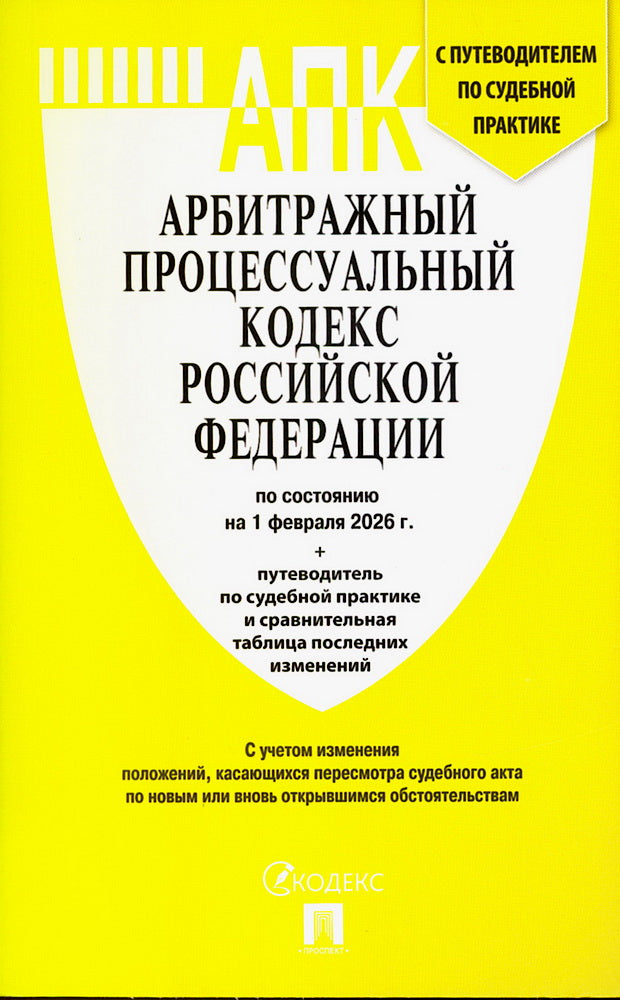 АПК

С ПУТЕВОДИТЕЛЕМ ПО СУДЕБНОЙ ПРАКТИКЕ

АРБИТРАЖНЫЙ ПРОЦЕССУАЛЬНЫЙ КОДЕКС РОССИЙСКОЙ ФЕДЕРАЦИИ

по состоянию на 1 февраля 2026 г.

+

путеводитель по судебной практике и сравнительная таблица последних изменений

С учетом изменения положений, касающихся пересмотра судебного акта по новым или вновь открывшимся обстоятельствам

КОДЕКС

ПРОСПЕКТ